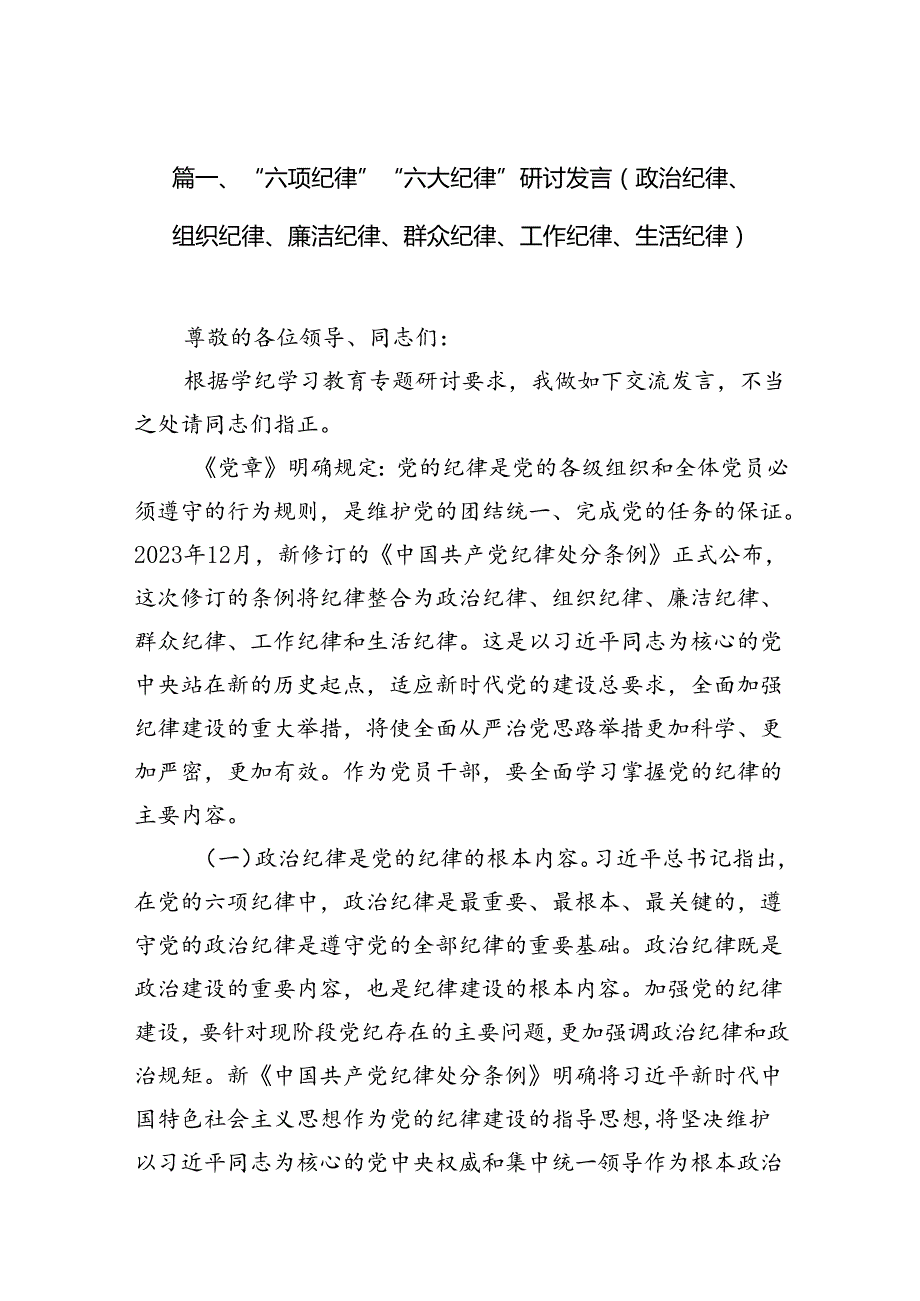 篇一、“六项纪律”“六大纪律”研讨发言（政治纪律、组织纪律、廉洁纪律、群众纪律、工作纪律、生活纪律）

尊敬的各位领导、同志们：

根据学纪学习教育专题研讨要求，我做如下交流发言，不当之处请同志们指正。

《党章》明确规定：党的纪律是党的各级组织和全体党员必须遵守的行为规则，是维护党的团结统一、完成党的任务的保证。2023年12月，新修订的《中国共产党纪律处分条例》正式公布，这次修订的条例将纪律整合为政治纪律、组织纪律、廉洁纪律、群众纪律、工作纪律和生活纪律。这是以习近平同志为核心的党中央站在新的历史起点，适应新时代党的建设总要求，全面加强纪律建设的重大举措，将使全面从严治党思路举措更加科学、更加严密，更加有效。作为党员干部，要全面学习掌握党的纪律的主要内容。

（一）政治纪律是党的纪律的根本内容。习近平总书记指出，在党的六项纪律中，政治纪律是最重要、最根本、最关键的，遵守党的政治纪律是遵守党的全部纪律的重要基础。政治纪律既是政治建设的重要内容，也是纪律建设的根本内容。加强党的纪律建设，要针对现阶段党纪存在的主要问题，更加强调政治纪律和政治规矩。新《中国共产党纪律处分条例》明确将习近平新时代中国特色社会主义思想作为党的纪律建设的指导思想，将坚决维护以习近平同志为核心的党中央权威和集中统一领导作为根本政治